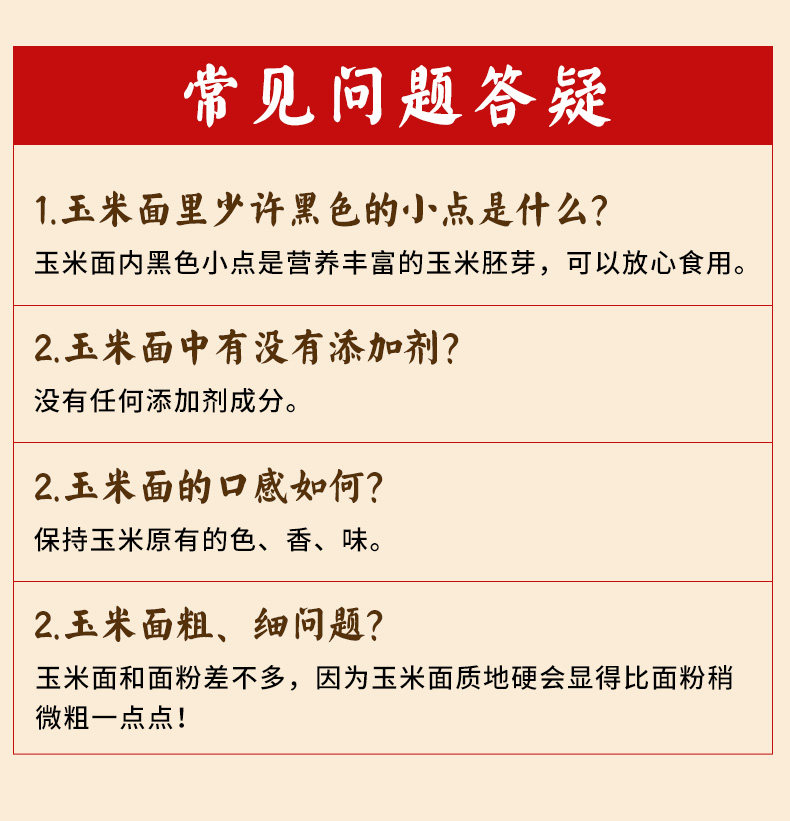 常见问题答疑

1.玉米面里少许黑色的小点是什么?
玉米面内黑色小点是营养丰富的玉米胚芽，可以放心食用。

2.玉米面中有没有添加剂?
没有任何添加剂成分。

2.玉米面的口感如何?
保持玉米原有的色、香、味。

2.玉米面粗、细问题?
玉米面和面粉差不多，因为玉米面质地硬会显得比面粉稍微粗一点点!